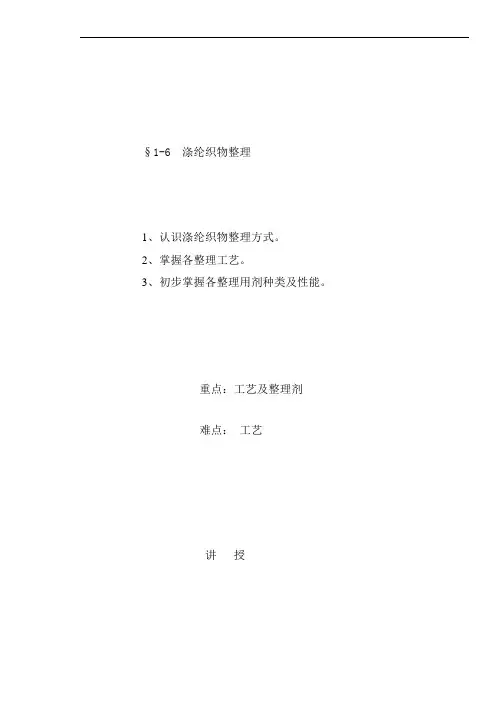 §1-6 涤纶织物整理

1、认识涤纶织物整理方式。

2、掌握各整理工艺。

3、初步掌握各整理用剂种类及性能。

重点：工艺及整理剂

难点： 工艺

讲 授